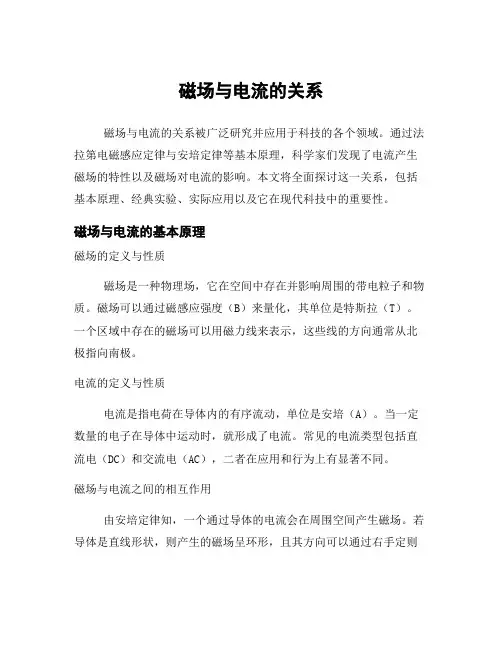 磁场与电流的关系

磁场与电流的关系被广泛研究并应用于科技的各个领域。通过法拉第电磁感应定律与安培定律等基本原理，科学家们发现了电流产生磁场的特性以及磁场对电流的影响。本文将全面探讨这一关系，包括基本原理、经典实验、实际应用以及它在现代科技中的重要性。

磁场与电流的基本原理

磁场的定义与性质

磁场是一种物理场，它在空间中存在并影响周围的带电粒子和物质。磁场可以通过磁感应强度（B）来量化，其单位是特斯拉（T）。一个区域中存在的磁场可以用磁力线来表示，这些线的方向通常从北极指向南极。

电流的定义与性质

电流是指电荷在导体内的有序流动，单位是安培（A）。当一定数量的电子在导体中运动时，就形成了电流。常见的电流类型包括直流电（DC）和交流电（AC），二者在应用和行为上有显著不同。

磁场与电流之间的相互作用

由安培定律知，一个通过导体的电流会在周围空间产生磁场。若导体是直线形状，则产生的磁场呈环形，且其方向可以通过右手定则